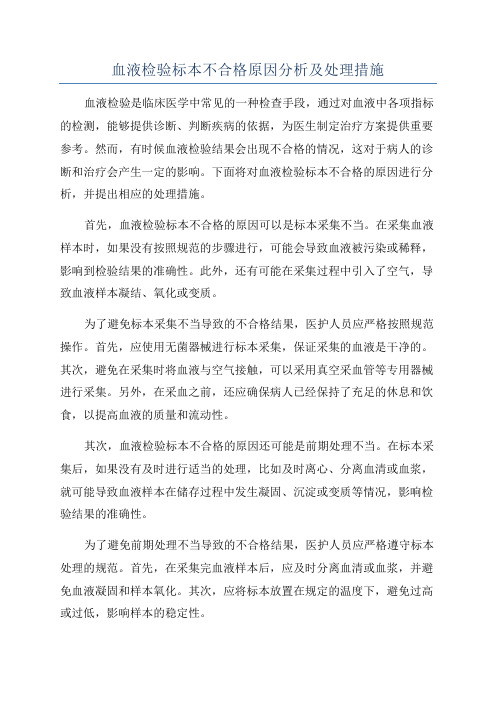 血液检验标本不合格原因分析及处理措施

血液检验是临床医学中常见的一种检查手段，通过对血液中各项指标的检测，能够提供诊断、判断疾病的依据，为医生制定治疗方案提供重要参考。然而，有时候血液检验结果会出现不合格的情况，这对于病人的诊断和治疗会产生一定的影响。下面将对血液检验标本不合格的原因进行分析，并提出相应的处理措施。

首先，血液检验标本不合格的原因可以是标本采集不当。在采集血液样本时，如果没有按照规范的步骤进行，可能会导致血液被污染或稀释，影响到检验结果的准确性。此外，还有可能在采集过程中引入了空气，导致血液样本凝结、氧化或变质。

为了避免标本采集不当导致的不合格结果，医护人员应严格按照规范操作。首先，应使用无菌器械进行标本采集，保证采集的血液是干净的。其次，避免在采集时将血液与空气接触，可以采用真空采血管等专用器械进行采集。另外，在采血之前，还应确保病人已经保持了充足的休息和饮食，以提高血液的质量和流动性。

其次，血液检验标本不合格的原因还可能是前期处理不当。在标本采集后，如果没有及时进行适当的处理，比如及时离心、分离血清或血浆，就可能导致血液样本在储存过程中发生凝固、沉淀或变质等情况，影响检验结果的准确性。

为了避免前期处理不当导致的不合格结果，医护人员应严格遵守标本处理的规范。首先，在采集完血液样本后，应及时分离血清或血浆，并避免血液凝固和样本氧化。其次，应将标本放置在规定的温度下，避免过高或过低，影响样本的稳定性。